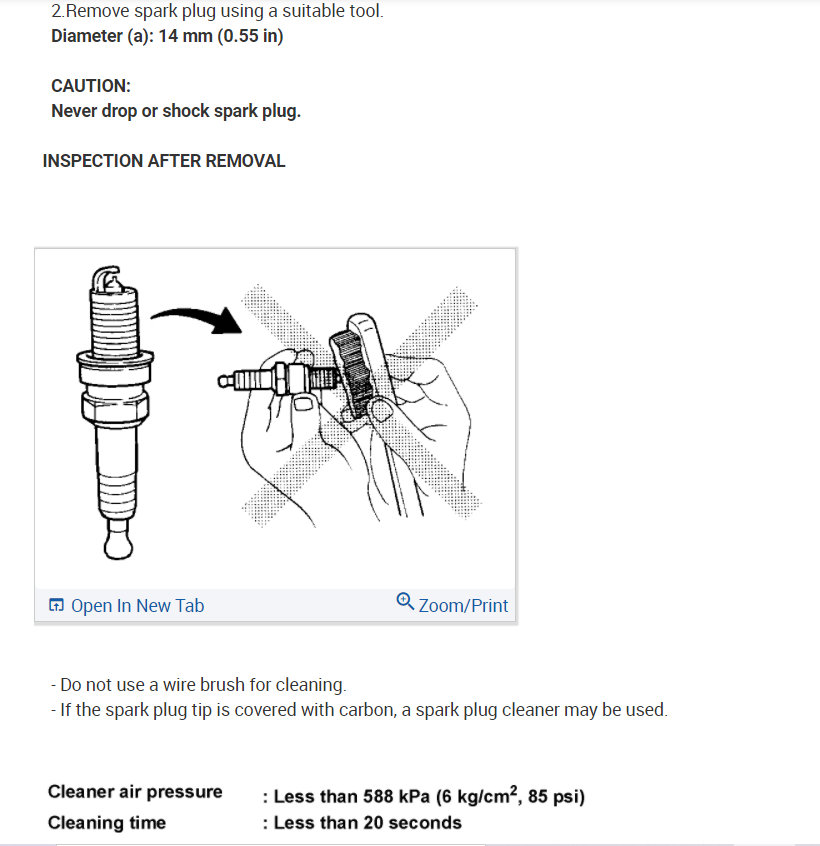 2.Remove spark plug using a suitable tool.
Diameter (a): 14 mm (0.55 in)

CAUTION:
Never drop or shock spark plug.

INSPECTION AFTER REMOVAL

Open In New Tab
Zoom/Print

- Do not use a wire brush for cleaning.
- If the spark plug tip is covered with carbon, a spark plug cleaner may be used.

| Cleaner air pressure | : Less than 588 kPa (6 kg/cm$^2$, 85 psi) |
|---|---|
| Cleaning time | : Less than 20 seconds |